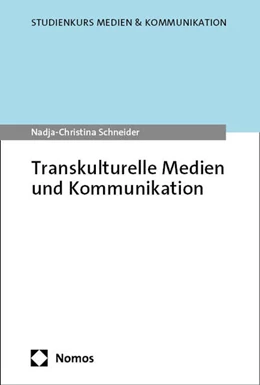 STUDIENKURS MEDIEN & KOMMUNIKATION

Nadja-Christina Schneider

Transkulturelle Medien und Kommunikation

Nomos